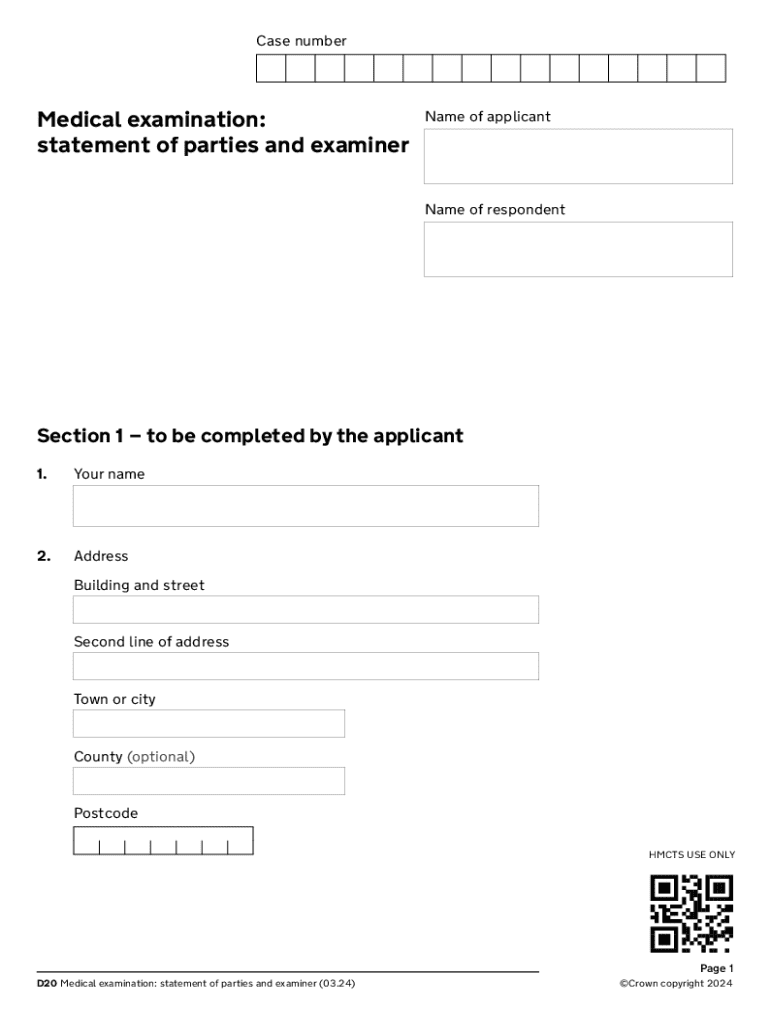 Case number

Medical examination: statement of parties and examiner

Name of applicant

Name of respondent

Section 1 – to be completed by the applicant

1. Your name

2. Address

Building and street

Second line of address

Town or city

County (optional)

Postcode

HMCTS USE ONLY

D20 Medical examination: statement of parties and examiner (03.24)

Page 1
©Crown copyright 2024